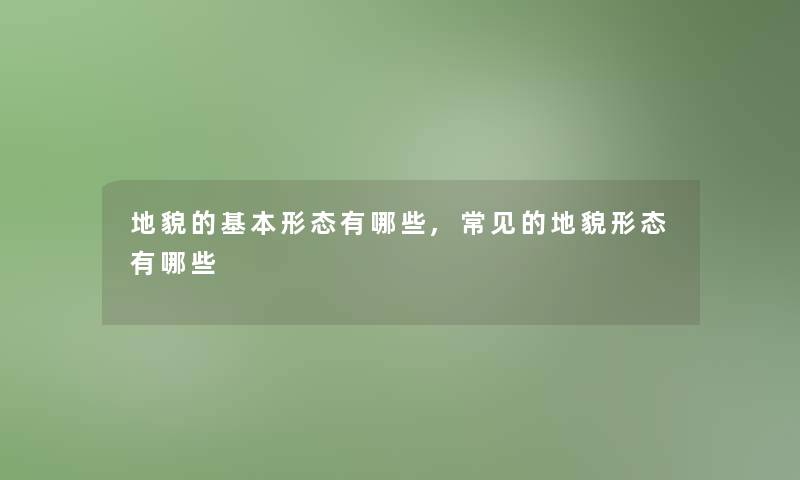 地貌的基本形态有哪些，常见的地貌形态有哪些